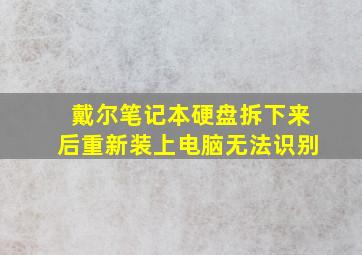 戴尔笔记本硬盘拆下来后重新装上电脑无法识别